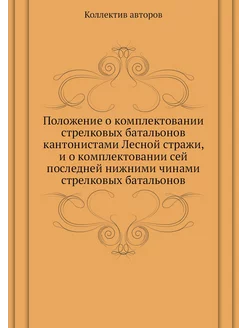 Коллектив авторов

Положение о комплектовании стрелковых батальонов кантонистами Лесной стражи, и о комплектовании сей последней нижними чинами стрелковых батальонов